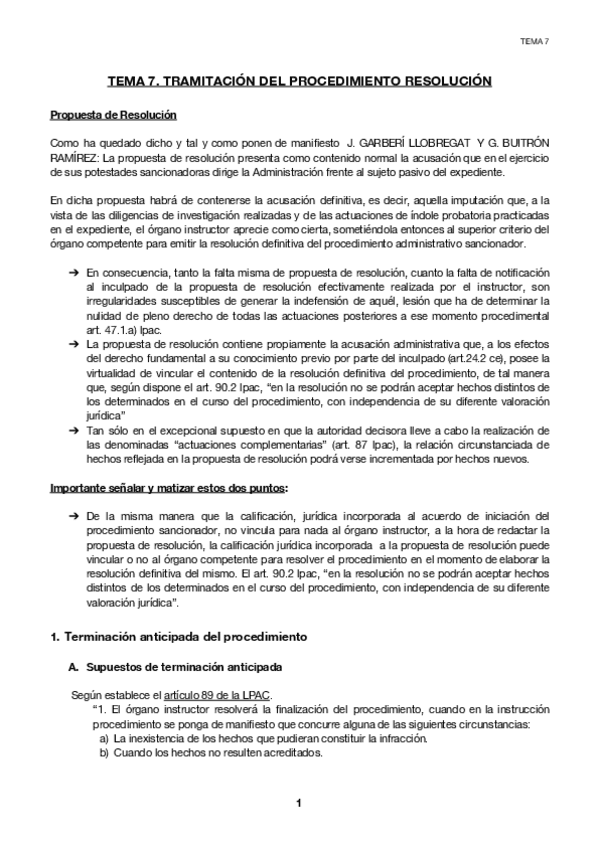 TEMA 7

TEMA 7. TRAMITACIÓN DEL PROCEDIMIENTO RESOLUCIÓN

Propuesta de Resolución

Como ha quedado dicho y tal y como ponen de manifiesto J. GARBERÍ LLOBREGAT Y G. BUITRÓN RAMÍREZ: La propuesta de resolución presenta como contenido normal la acusación que en el ejercicio de sus potestades sancionadoras dirige la Administración frente al sujeto pasivo del expediente.

En dicha propuesta habrá de contenerse la acusación definitiva, es decir, aquella imputación que, a la vista de las diligencias de investigación realizadas y de las actuaciones de índole probatoria practicadas en el expediente, el órgano instructor aprecie como cierta, sometiéndola entonces al superior criterio del órgano competente para emitir la resolución definitiva del procedimiento administrativo sancionador.

➔ En consecuencia, tanto la falta misma de propuesta de resolución, cuanto la falta de notificación al inculpado de la propuesta de resolución efectivamente realizada por el instructor, son irregularidades susceptibles de generar la indefensión de aquél, lesión que ha de determinar la nulidad de pleno derecho de todas las actuaciones posteriores a ese momento procedimental art. 47.1.a) lpac.
➔ La propuesta de resolución contiene propiamente la acusación administrativa que, a los efectos del derecho fundamental a su conocimiento previo por parte del inculpado (art.24.2 ce), posee la virtualidad de vincular el contenido de la resolución definitiva del procedimiento, de tal manera que, según dispone el art. 90.2 lpac, "en la resolución no se podrán aceptar hechos distintos de los determinados en el curso del procedimiento, con independencia de su diferente valoración jurídica"
➔ Tan sólo en el excepcional supuesto en que la autoridad decisora lleve a cabo la realización de las denominadas "actuaciones complementarias" (art. 87 lpac), la relación circunstanciada de hechos reflejada en la propuesta de resolución podrá verse incrementada por hechos nuevos.

Importante señalar y matizar estos dos puntos:

➔ De la misma manera que la calificación, jurídica incorporada al acuerdo de iniciación del procedimiento sancionador, no vincula para nada al órgano instructor, a la hora de redactar la propuesta de resolución, la calificación jurídica incorporada a la propuesta de resolución puede vincular o no al órgano competente para resolver el procedimiento en el momento de elaborar la resolución definitiva del mismo. El art. 90.2 lpac, "en la resolución no se podrán aceptar hechos distintos de los determinados en el curso del procedimiento, con independencia de su diferente valoración jurídica".

1. Terminación anticipada del procedimiento

A. Supuestos de terminación anticipada

Según establece el artículo 89 de la LPAC.
"1. El órgano instructor resolverá la finalización del procedimiento, cuando en la instrucción procedimiento se ponga de manifiesto que concurre alguna de las siguientes circunstancias:
a) La inexistencia de los hechos que pudieran constituir la infracción.
b) Cuando los hechos no resulten acreditados.

1